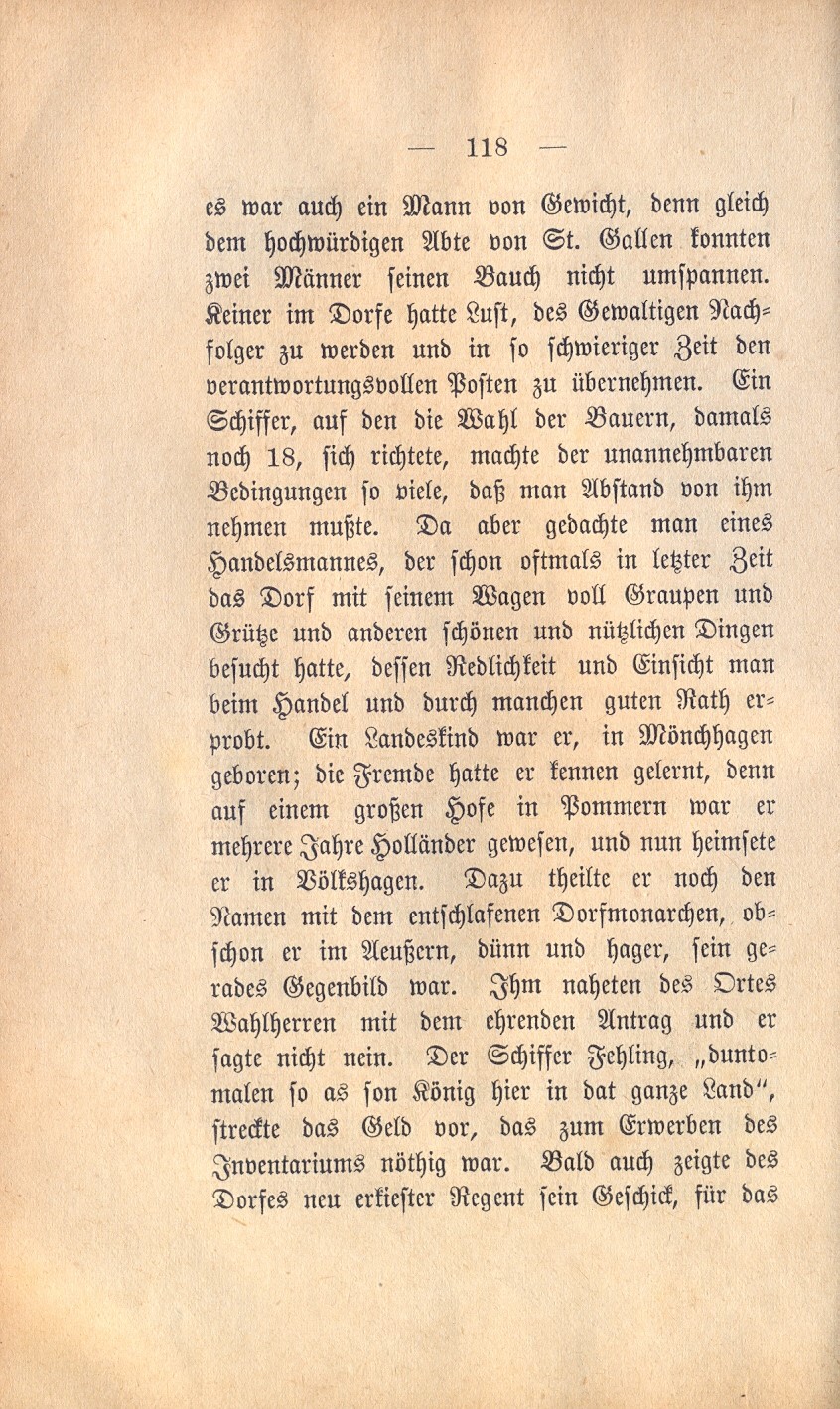 — 118 —

es war auch ein Mann von Gewicht, denn gleich dem hochwürdigen Abte von St. Gallen konnten zwei Männer seinen Bauch nicht umspannen. Keiner im Dorfe hatte Lust, des Gewaltigen Nachfolger zu werden und in so schwieriger Zeit den verantwortungsvollen Posten zu übernehmen. Ein Schiffer, auf den die Wahl der Bauern, damals noch 18, sich richtete, machte der unannehmbaren Bedingungen so viele, daß man Abstand von ihm nehmen mußte. Da aber gedachte man eines Handelsmannes, der schon oftmals in letzter Zeit das Dorf mit seinem Wagen voll Graupen und Grütze und anderen schönen und nützlichen Dingen besucht hatte, dessen Redlichkeit und Einsicht man beim Handel und durch manchen guten Rath erprobt. Ein Landeskind war er, in Mönchhagen geboren; die Fremde hatte er kennen gelernt, denn auf einem großen Hofe in Pommern war er mehrere Jahre Holländer gewesen, und nun heimsete er in Völkshagen. Dazu theilte er noch den Namen mit dem entschlafenen Dorfmonarchen, obschon er im Aeußern, dünn und hager, sein gerades Gegenbild war. Ihm naheten des Ortes Wahlherren mit dem ehrenden Antrag und er sagte nicht nein. Der Schiffer Fehling, „duntomalen so as son König hier in dat ganze Land", streckte das Geld vor, das zum Erwerben des Inventariums nöthig war. Bald auch zeigte des Dorfes neu erkiester Regent sein Geschick, für das